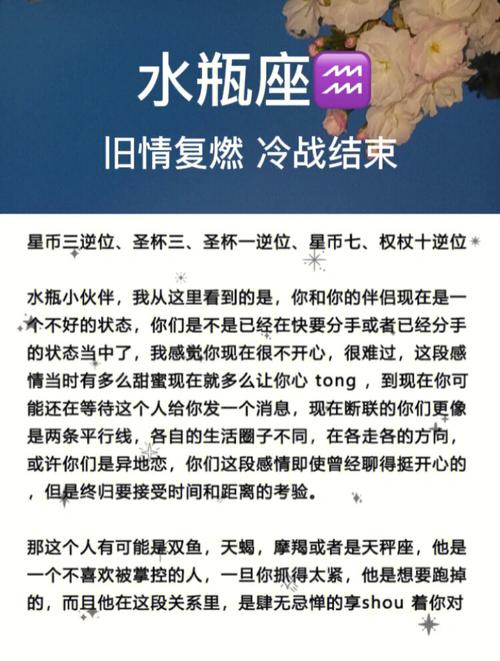 水瓶座♒
旧情复燃 冷战结束

星币三逆位、圣杯三、圣杯一逆位、星币七、权杖十逆位

水瓶小伙伴，我从这里看到的是，你和你的伴侣现在是一个不好的状态，你们是不是已经在快要分手或者已经分手的状态当中了，我感觉你现在很不开心，很难过，这段感情当时有多么甜蜜现在就多么让你心 tong ，到现在你可能还在等待这个人给你发一个消息，现在断联的你们更像是两条平行线，各自的生活圈子不同，在各走各的方向，或许你们是异地恋，你们这段感情即使曾经聊得挺开心的，但是终归要接受时间和距离的考验。

那这个人有可能是双鱼，天蝎，摩羯或者是天秤座，他是一个不喜欢被掌控的人，一旦你抓得太紧，他是想要跑掉的，而且他在这段关系里，是肆无忌惮的享shou 着你对